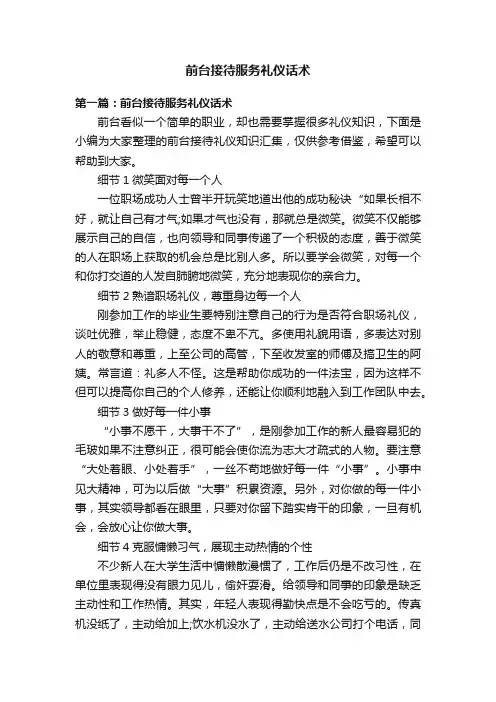 前台接待服务礼仪话术

第一篇：前台接待服务礼仪话术

前台看似一个简单的职业，却也需要掌握很多礼仪知识，下面是小编为大家整理的前台接待礼仪知识汇集，仅供参考借鉴，希望可以帮助到大家。

细节 1 微笑面对每一个人

一位职场成功人士曾半开玩笑地道出他的成功秘诀“如果长相不好，就让自己有才气;如果才气也没有，那就总是微笑。微笑不仅能够展示自己的自信，也向领导和同事传递了一个积极的态度，善于微笑的人在职场上获取的机会总是比别人多。所以要学会微笑，对每一个和你打交道的人发自肺腑地微笑，充分地表现你的亲合力。

细节 2 熟谙职场礼仪，尊重身边每一个人

刚参加工作的毕业生要特别注意自己的行为是否符合职场礼仪，谈吐优雅，举止稳健，态度不卑不亢。多使用礼貌用语，多表达对别人的敬意和尊重，上至公司的高管，下至收发室的师傅及搞卫生的阿姨。常言道：礼多人不怪。这是帮助你成功的一件法宝，因为这样不但可以提高你自己的个人修养，还能让你顺利地融入到工作团队中去。

细节 3 做好每一件小事

“小事不愿干，大事干不了”，是刚参加工作的新人最容易犯的毛玻如果不注意纠正，很可能会使你流为志大才疏式的人物。要注意“大处着眼、小处着手”，一丝不苟地做好每一件“小事”。小事中见大精神，可为以后做“大事”积累资源。另外，对你做的每一件小事，其实领导都看在眼里，只要对你留下踏实肯干的印象，一旦有机会，会放心让你做大事。

细节 4 克服慵懒习气，展现主动热情的个性

不少新人在大学生活中慵懒散漫惯了，工作后仍是不改习性，在单位里表现得没有眼力见儿，偷奸耍滑。给领导和同事的印象是缺乏主动性和工作热情。其实，年轻人表现得勤快点是不会吃亏的。传真机没纸了，主动给加上;饮水机没水了，主动给送水公司打个电话，同